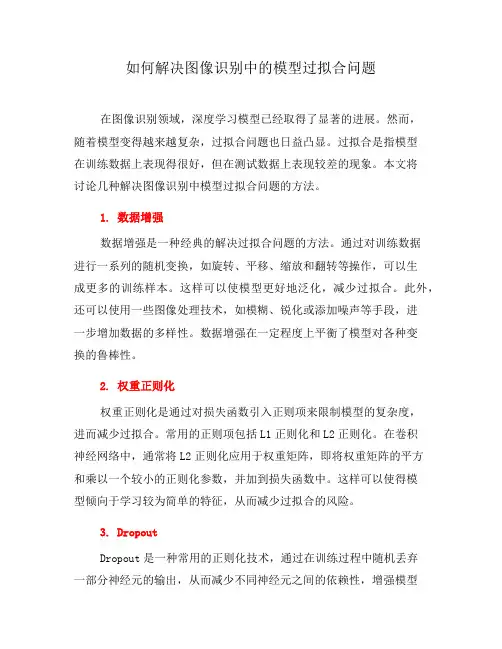 如何解决图像识别中的模型过拟合问题

在图像识别领域，深度学习模型已经取得了显著的进展。然而，随着模型变得越来越复杂，过拟合问题也日益凸显。过拟合是指模型在训练数据上表现得很好，但在测试数据上表现较差的现象。本文将讨论几种解决图像识别中模型过拟合问题的方法。

1. 数据增强

数据增强是一种经典的解决过拟合问题的方法。通过对训练数据进行一系列的随机变换，如旋转、平移、缩放和翻转等操作，可以生成更多的训练样本。这样可以使模型更好地泛化，减少过拟合。此外，还可以使用一些图像处理技术，如模糊、锐化或添加噪声等手段，进一步增加数据的多样性。数据增强在一定程度上平衡了模型对各种变换的鲁棒性。

2. 权重正则化

权重正则化是通过对损失函数引入正则项来限制模型的复杂度，进而减少过拟合。常用的正则项包括 L1 正则化和 L2 正则化。在卷积神经网络中，通常将 L2 正则化应用于权重矩阵，即将权重矩阵的平方和乘以一个较小的正则化参数，并加到损失函数中。这样可以使得模型倾向于学习较为简单的特征，从而减少过拟合的风险。

3. Dropout

Dropout 是一种常用的正则化技术，通过在训练过程中随机丢弃一部分神经元的输出，从而减少不同神经元之间的依赖性，增强模型